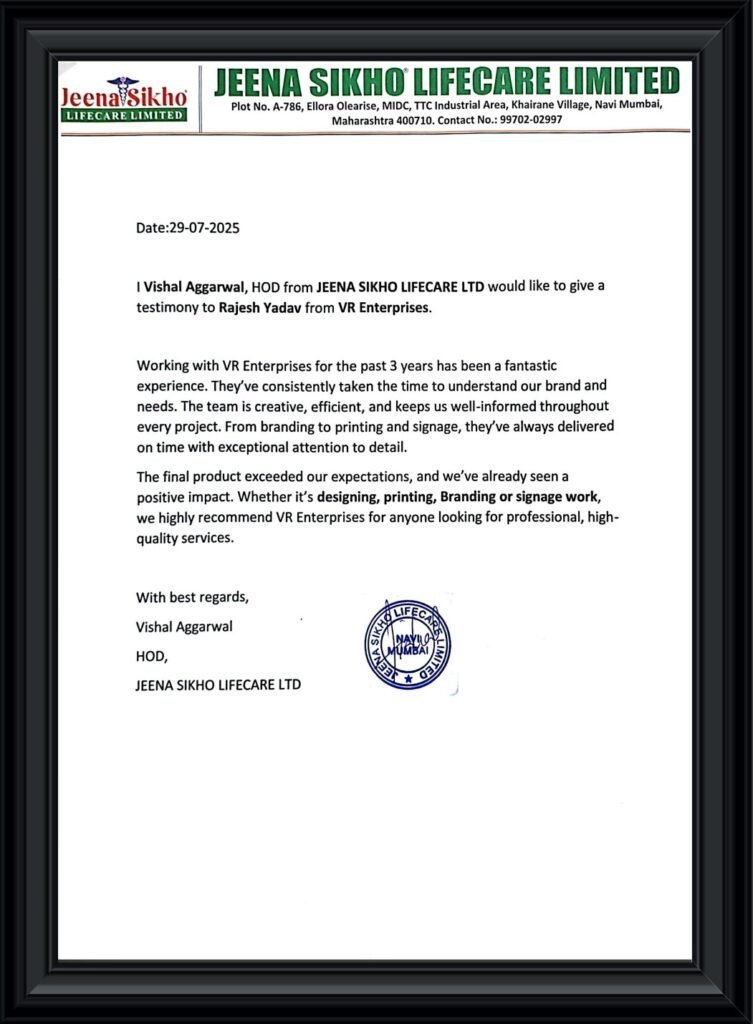 Jeena Sikho
LIFECARE LIMITED

JEENA SIKHO LIFECARE LIMITED
Plot No. A-786, Ellora Olearise, MIDC, TTC Industrial Area, Khairane Village, Navi Mumbai, Maharashtra 400710. Contact No.: 99702-02997

Date:29-07-2025

I Vishal Aggarwal, HOD from JEENA SIKHO LIFECARE LTD would like to give a testimony to Rajesh Yadav from VR Enterprises.

Working with VR Enterprises for the past 3 years has been a fantastic experience. They've consistently taken the time to understand our brand and needs. The team is creative, efficient, and keeps us well-informed throughout every project. From branding to printing and signage, they've always delivered on time with exceptional attention to detail.

The final product exceeded our expectations, and we've already seen a positive impact. Whether it's designing, printing, Branding or signage work, we highly recommend VR Enterprises for anyone looking for professional, high-quality services.

With best regards,
Vishal Aggarwal
HOD,
JEENA SIKHO LIFECARE LTD

JEENA SIKHO LIFECARE LIMITED
NAVI MUMBAI